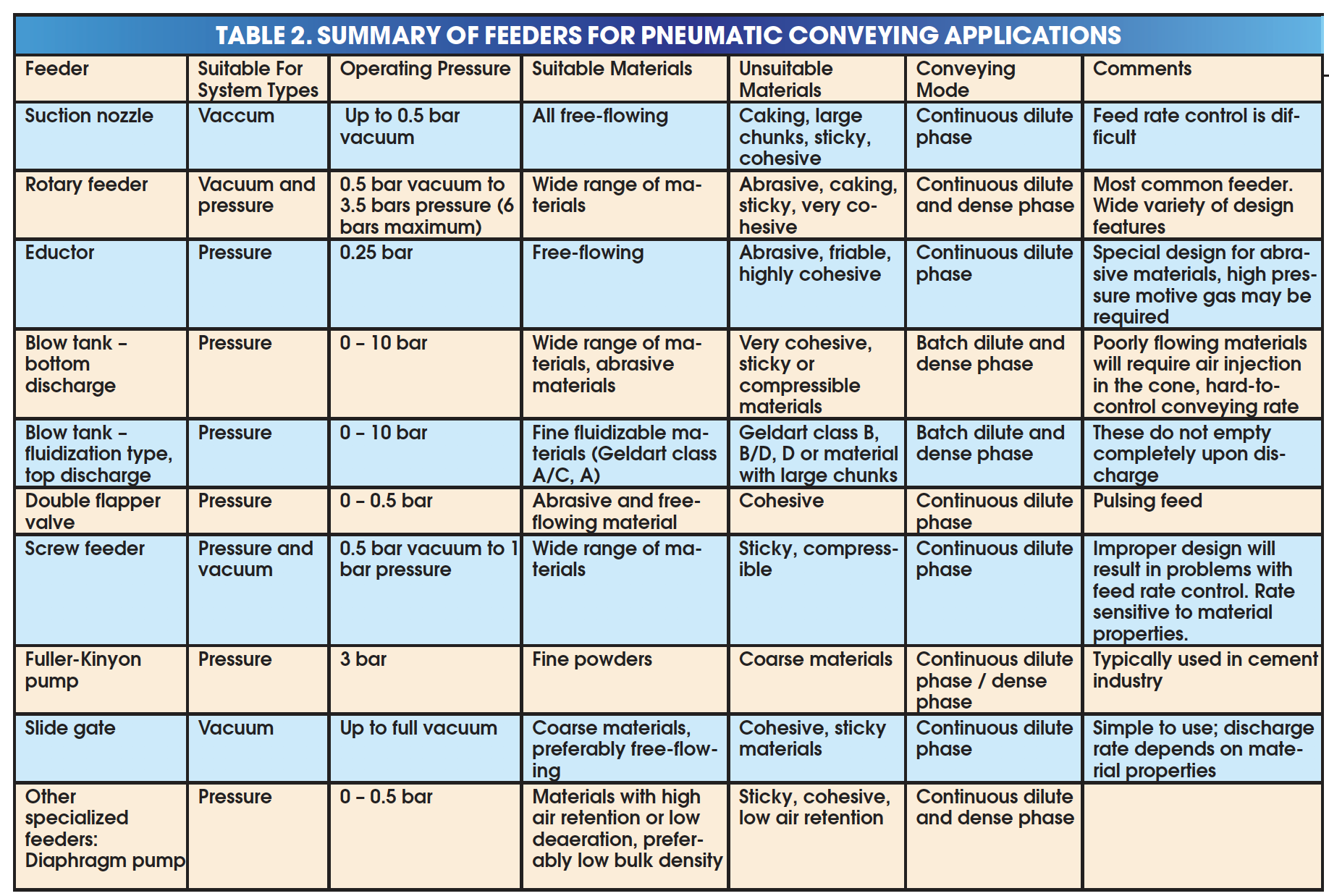 TABLE 2. SUMMARY OF FEEDERS FOR PNEUMATIC CONVEYING APPLICATIONS

| Feeder | Suitable For System Types | Operating Pressure | Suitable Materials | Unsuitable Materials | Conveying Mode | Comments |
|---|---|---|---|---|---|---|
| Suction nozzle | Vaccum | Up to 0.5 bar vacuum | All free-flowing | Caking, large chunks, sticky, cohesive | Continuous dilute phase | Feed rate control is difficult |
| Rotary feeder | Vacuum and pressure | 0.5 bar vacuum to 3.5 bars pressure (6 bars maximum) | Wide range of materials | Abrasive, caking, sticky, very cohesive | Continuous dilute and dense phase | Most common feeder. Wide variety of design features |
| Eductor | Pressure | 0.25 bar | Free-flowing | Abrasive, friable, highly cohesive | Continuous dilute phase | Special design for abrasive materials, high pressure motive gas may be required |
| Blow tank – bottom discharge | Pressure | 0 – 10 bar | Wide range of materials, abrasive materials | Very cohesive, sticky or compressible materials | Batch dilute and dense phase | Poorly flowing materials will require air injection in the cone, hard-to-control conveying rate |
| Blow tank – fluidization type, top discharge | Pressure | 0 – 10 bar | Fine fluidizable materials (Geldart class A/C, A) | Geldart class B, B/D, D or material with large chunks | Batch dilute and dense phase | These do not empty completely upon discharge |
| Double flapper valve | Pressure | 0 – 0.5 bar | Abrasive and free-flowing material | Cohesive | Continuous dilute phase | Pulsing feed |
| Screw feeder | Pressure and vacuum | 0.5 bar vacuum to 1 bar pressure | Wide range of materials | Sticky, compressible | Continuous dilute phase | Improper design will result in problems with feed rate control. Rate sensitive to material properties. |
| Fuller-Kinyon pump | Pressure | 3 bar | Fine powders | Coarse materials | Continuous dilute phase / dense phase | Typically used in cement industry |
| Slide gate | Vacuum | Up to full vacuum | Coarse materials, preferably free-flowing | Cohesive, sticky materials | Continuous dilute phase | Simple to use; discharge rate depends on material properties |
| Other specialized feeders: Diaphragm pump | Pressure | 0 – 0.5 bar | Materials with high air retention or low deaeration, preferably low bulk density | Sticky, cohesive, low air retention | Continuous dilute and dense phase | |